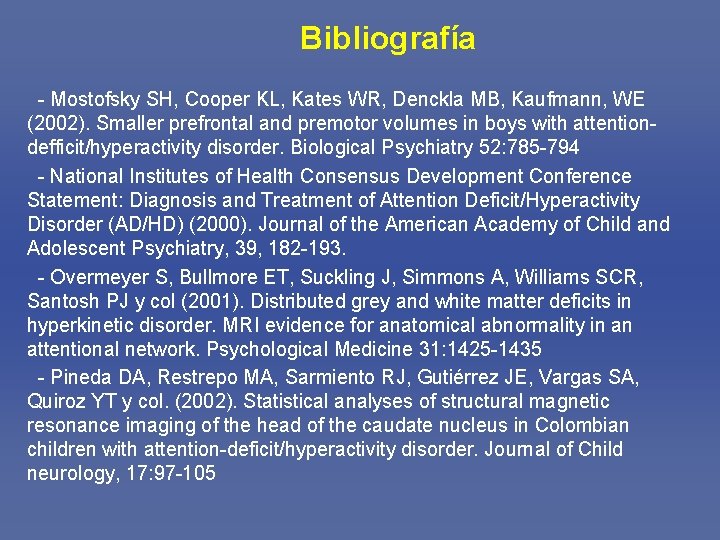 Bibliografía

- Mostofsky SH, Cooper KL, Kates WR, Denckla MB, Kaufmann, WE (2002). Smaller prefrontal and premotor volumes in boys with attention-defficit/hyperactivity disorder. Biological Psychiatry 52:785-794

- National Institutes of Health Consensus Development Conference Statement: Diagnosis and Treatment of Attention Deficit/Hyperactivity Disorder (AD/HD) (2000). Journal of the American Academy of Child and Adolescent Psychiatry, 39, 182-193.

- Overmeyer S, Bullmore ET, Suckling J, Simmons A, Williams SCR, Santosh PJ y col (2001). Distributed grey and white matter deficits in hyperkinetic disorder. MRI evidence for anatomical abnormality in an attentional network. Psychological Medicine 31:1425-1435

- Pineda DA, Restrepo MA, Sarmiento RJ, Gutiérrez JE, Vargas SA, Quiroz YT y col. (2002). Statistical analyses of structural magnetic resonance imaging of the head of the caudate nucleus in Colombian children with attention-deficit/hyperactivity disorder. Journal of Child neurology, 17:97-105